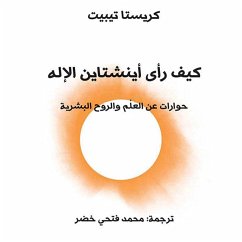 كريستا تيبيت

كيف رأى أينشتاين الإله

حوارات عن العلم والروح البشرية

ترجمة: محمد فتحي خضر